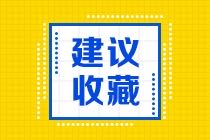 建议
收藏